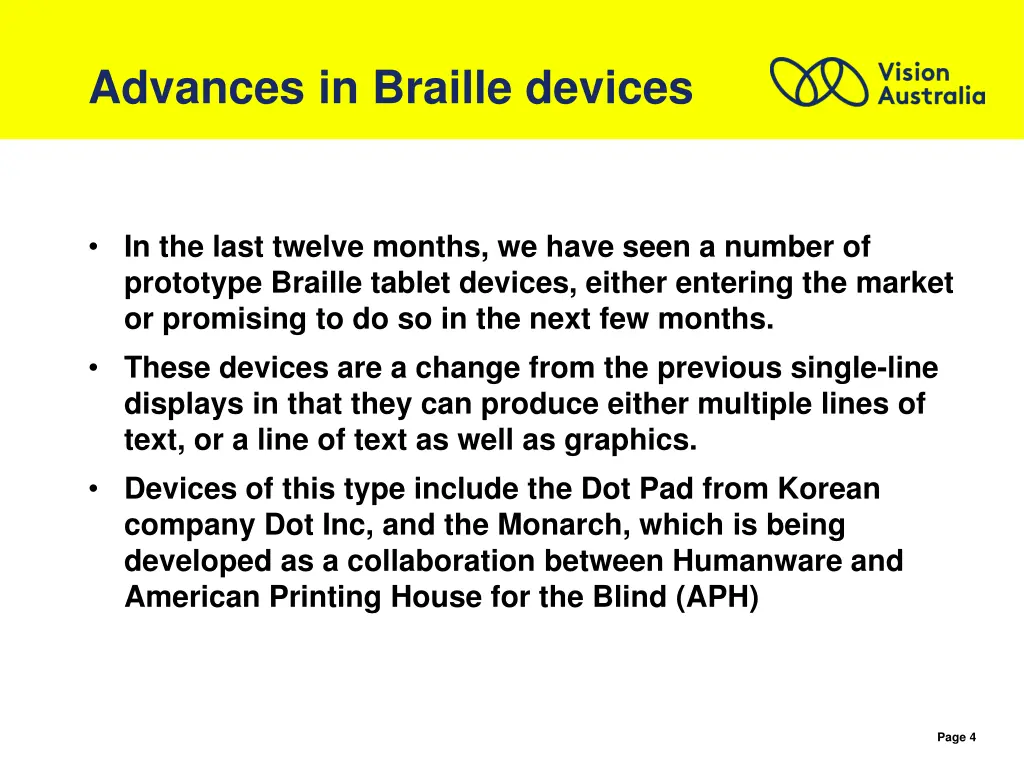 Advances in Braille devices

Vision Australia

• In the last twelve months, we have seen a number of prototype Braille tablet devices, either entering the market or promising to do so in the next few months.

• These devices are a change from the previous single-line displays in that they can produce either multiple lines of text, or a line of text as well as graphics.

• Devices of this type include the Dot Pad from Korean company Dot Inc, and the Monarch, which is being developed as a collaboration between Humanware and American Printing House for the Blind (APH)

Page 4